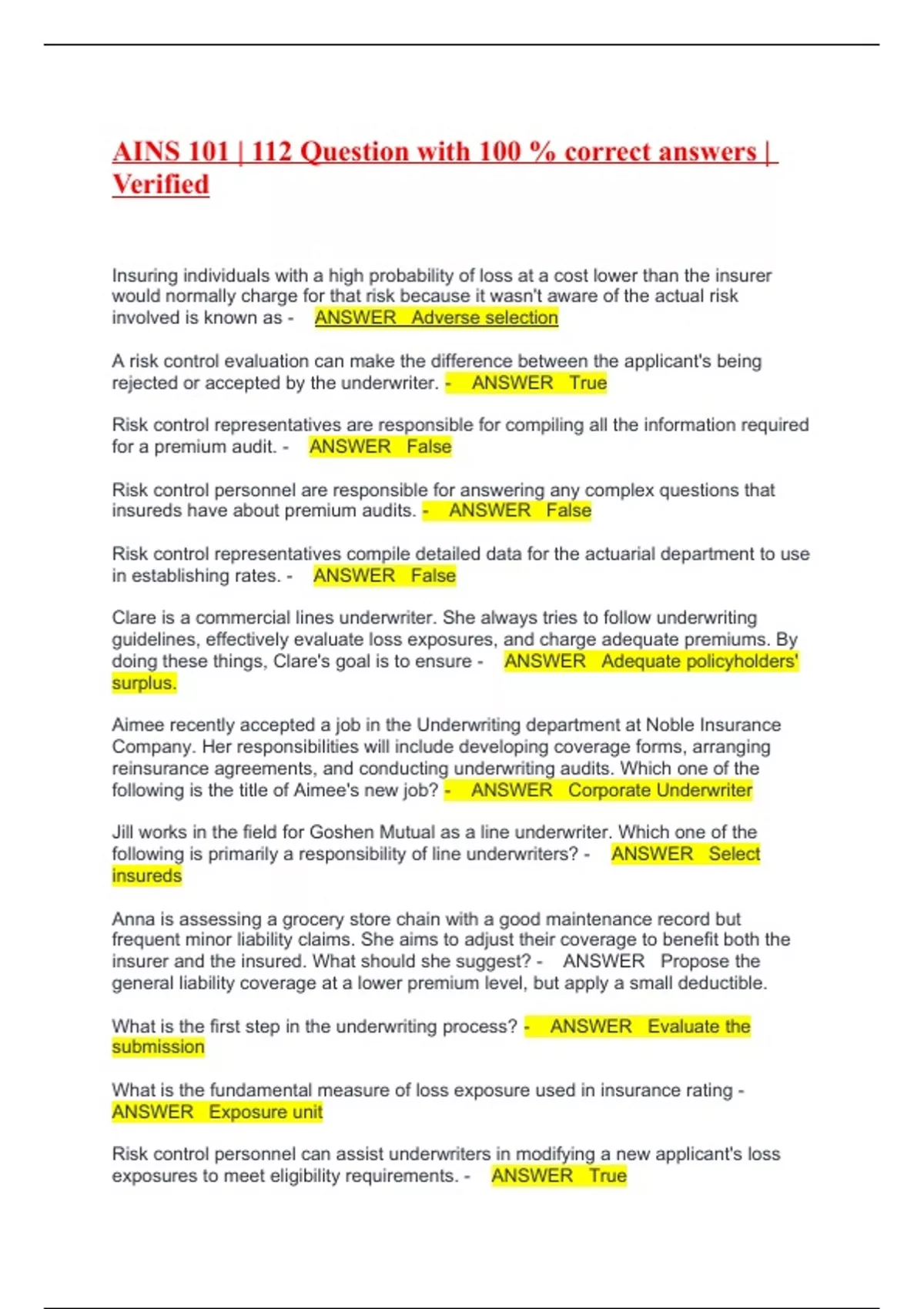 AINS 101 | 112 Question with 100 % correct answers | Verified

Insuring individuals with a high probability of loss at a cost lower than the insurer would normally charge for that risk because it wasn't aware of the actual risk involved is known as - ANSWER Adverse selection

A risk control evaluation can make the difference between the applicant's being rejected or accepted by the underwriter. - ANSWER True

Risk control representatives are responsible for compiling all the information required for a premium audit. - ANSWER False

Risk control personnel are responsible for answering any complex questions that insureds have about premium audits. - ANSWER False

Risk control representatives compile detailed data for the actuarial department to use in establishing rates. - ANSWER False

Clare is a commercial lines underwriter. She always tries to follow underwriting guidelines, effectively evaluate loss exposures, and charge adequate premiums. By doing these things, Clare's goal is to ensure - ANSWER Adequate policyholders' surplus.

Aimee recently accepted a job in the Underwriting department at Noble Insurance Company. Her responsibilities will include developing coverage forms, arranging reinsurance agreements, and conducting underwriting audits. Which one of the following is the title of Aimee's new job? - ANSWER Corporate Underwriter

Jill works in the field for Goshen Mutual as a line underwriter. Which one of the following is primarily a responsibility of line underwriters? - ANSWER Select insureds

Anna is assessing a grocery store chain with a good maintenance record but frequent minor liability claims. She aims to adjust their coverage to benefit both the insurer and the insured. What should she suggest? - ANSWER Propose the general liability coverage at a lower premium level, but apply a small deductible.

What is the first step in the underwriting process? - ANSWER Evaluate the submission

What is the fundamental measure of loss exposure used in insurance rating - ANSWER Exposure unit

Risk control personnel can assist underwriters in modifying a new applicant's loss exposures to meet eligibility requirements. - ANSWER True